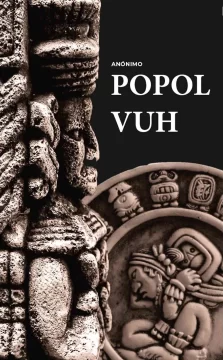 ANÓNIMO

POPOL VUH